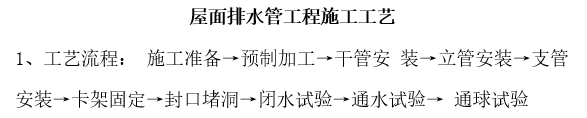 屋面排水管工程施工工艺

1、工艺流程： 施工准备→预制加工→干管安 装→立管安装→支管安装→卡架固定→封口堵洞→闭水试验→通水试验→ 通球试验